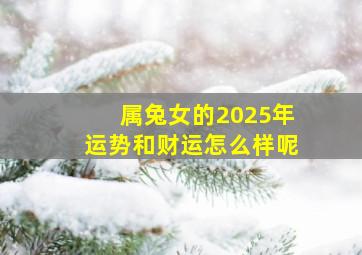 属兔女的2025年
运势和财运怎么样呢